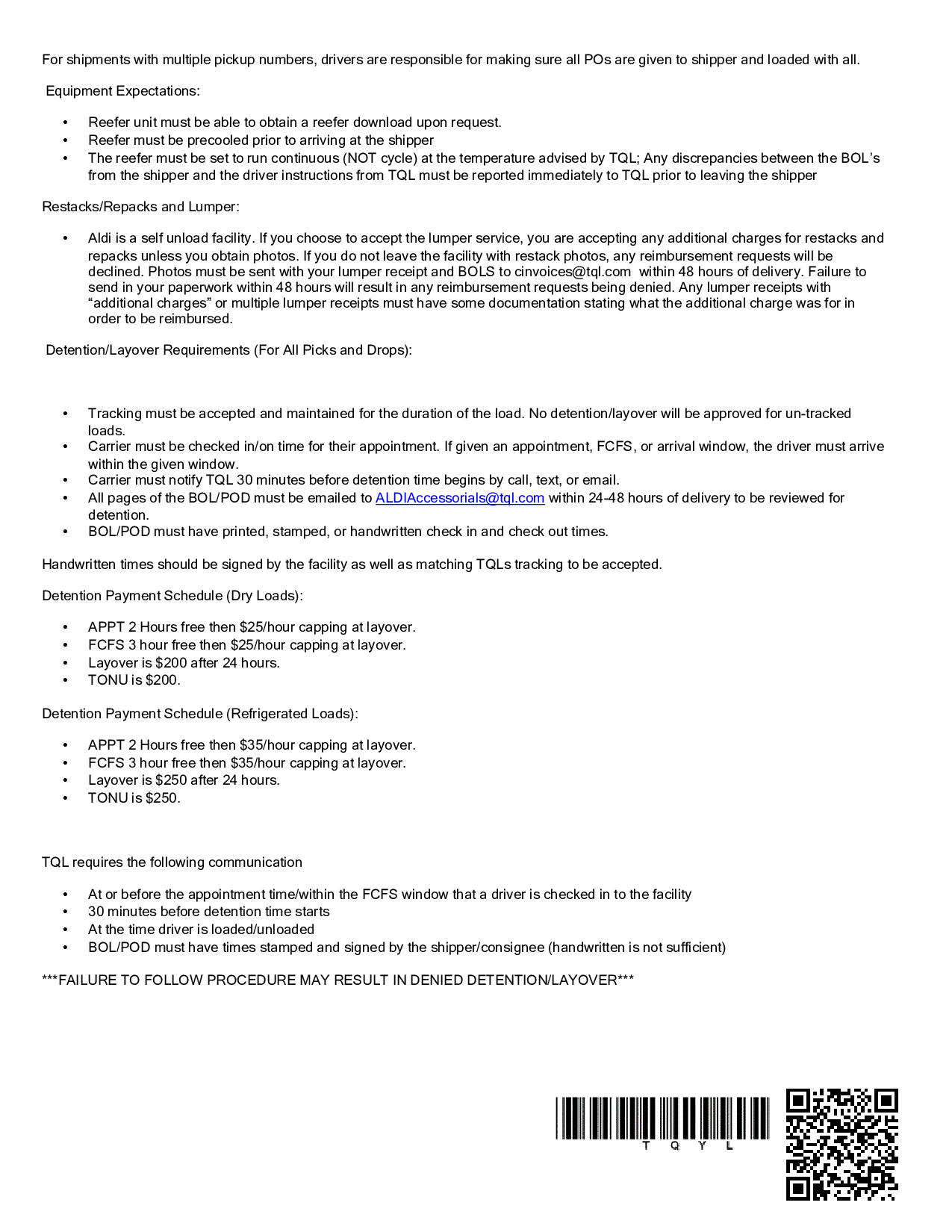 For shipments with multiple pickup numbers, drivers are responsible for making sure all POs are given to shipper and loaded with all.

Equipment Expectations:

• Reefer unit must be able to obtain a reefer download upon request.
• Reefer must be precooled prior to arriving at the shipper
• The reefer must be set to run continuous (NOT cycle) at the temperature advised by TQL; Any discrepancies between the BOL's from the shipper and the driver instructions from TQL must be reported immediately to TQL prior to leaving the shipper

Restacks/Repacks and Lumper:

• Aldi is a self unload facility. If you choose to accept the lumper service, you are accepting any additional charges for restacks and repacks unless you obtain photos. If you do not leave the facility with restack photos, any reimbursement requests will be declined. Photos must be sent with your lumper receipt and BOLS to cinvoices@tql.com within 48 hours of delivery. Failure to send in your paperwork within 48 hours will result in any reimbursement requests being denied. Any lumper receipts with "additional charges" or multiple lumper receipts must have some documentation stating what the additional charge was for in order to be reimbursed.

Detention/Layover Requirements (For All Picks and Drops):

• Tracking must be accepted and maintained for the duration of the load. No detention/layover will be approved for un-tracked loads.
• Carrier must be checked in/on time for their appointment. If given an appointment, FCFS, or arrival window, the driver must arrive within the given window.
• Carrier must notify TQL 30 minutes before detention time begins by call, text, or email.
• All pages of the BOL/POD must be emailed to ALDIAccessorials@tql.com within 24-48 hours of delivery to be reviewed for detention.
• BOL/POD must have printed, stamped, or handwritten check in and check out times.

Handwritten times should be signed by the facility as well as matching TQLs tracking to be accepted.

Detention Payment Schedule (Dry Loads):

• APPT 2 Hours free then $25/hour capping at layover.
• FCFS 3 hour free then $25/hour capping at layover.
• Layover is $200 after 24 hours.
• TONU is $200.

Detention Payment Schedule (Refrigerated Loads):

• APPT 2 Hours free then $35/hour capping at layover.
• FCFS 3 hour free then $35/hour capping at layover.
• Layover is $250 after 24 hours.
• TONU is $250.

TQL requires the following communication

• At or before the appointment time/within the FCFS window that a driver is checked in to the facility
• 30 minutes before detention time starts
• At the time driver is loaded/unloaded
• BOL/POD must have times stamped and signed by the shipper/consignee (handwritten is not sufficient)

***FAILURE TO FOLLOW PROCEDURE MAY RESULT IN DENIED DETENTION/LAYOVER***

T Q Y L